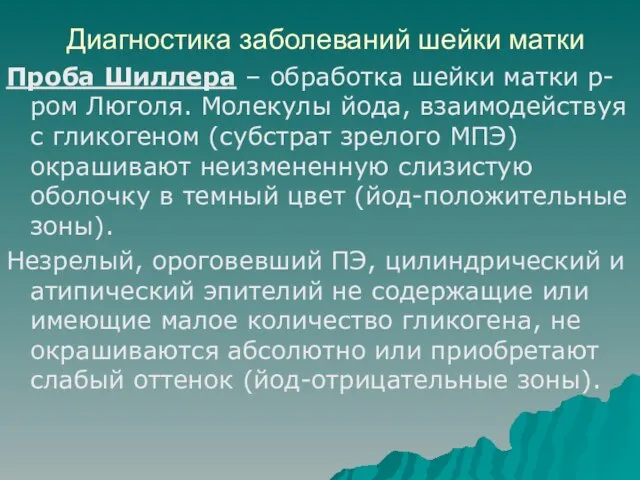 Диагностика заболеваний шейки матки

Проба Шиллера – обработка шейки матки р-ром Люголя. Молекулы йода, взаимодействуя с гликогеном (субстрат зрелого МПЭ) окрашивают неизмененную слизистую оболочку в темный цвет (йод-положительные зоны).

Незрелый, ороговевший ПЭ, цилиндрический и атипический эпителий не содержащие или имеющие малое количество гликогена, не окрашиваются абсолютно или приобретают слабый оттенок (йод-отрицательные зоны).